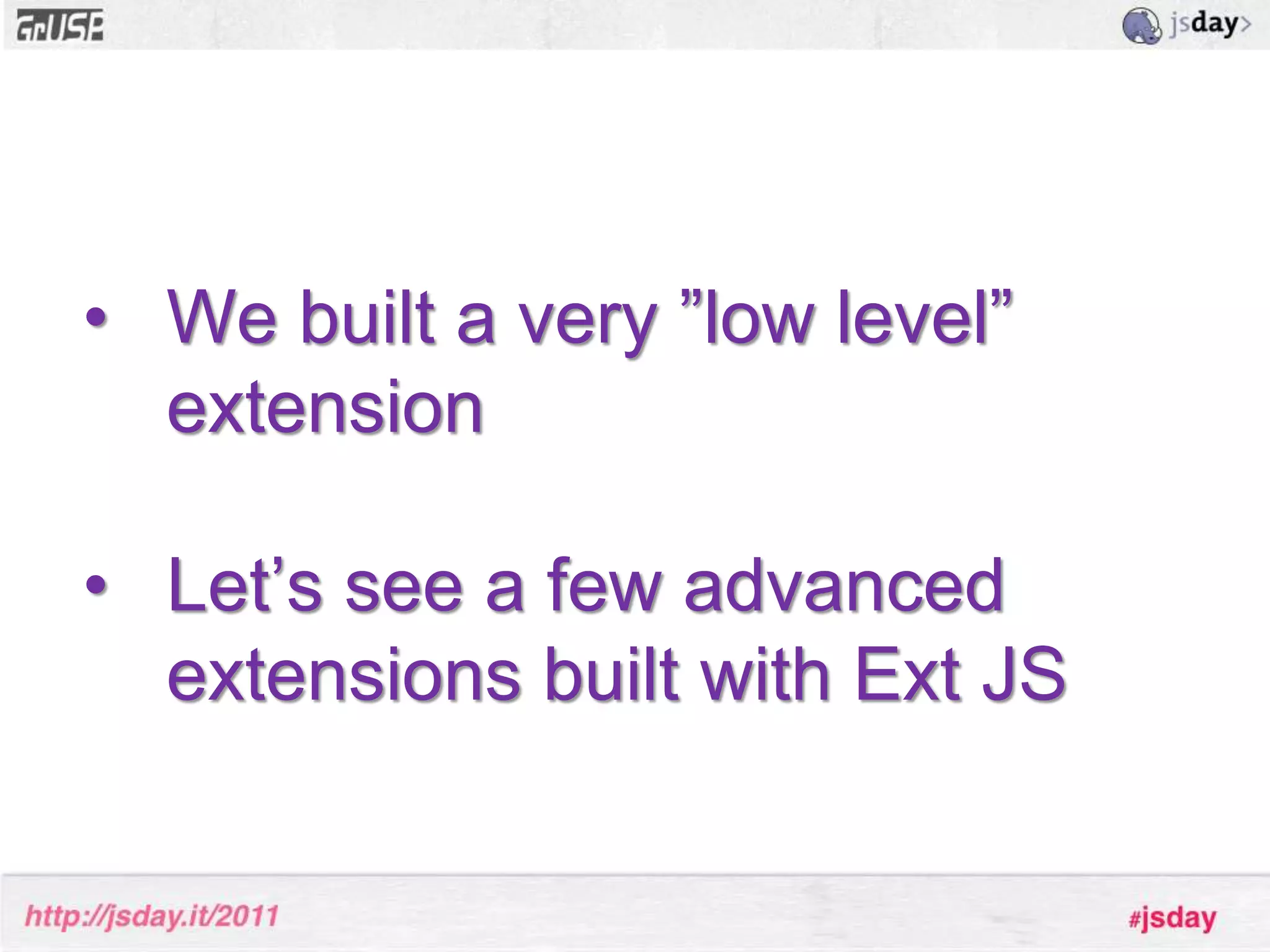 GrUSP

jsday>

• We built a very ”low level” extension

• Let’s see a few advanced extensions built with Ext JS

http://jsday.it/2011

#jsday